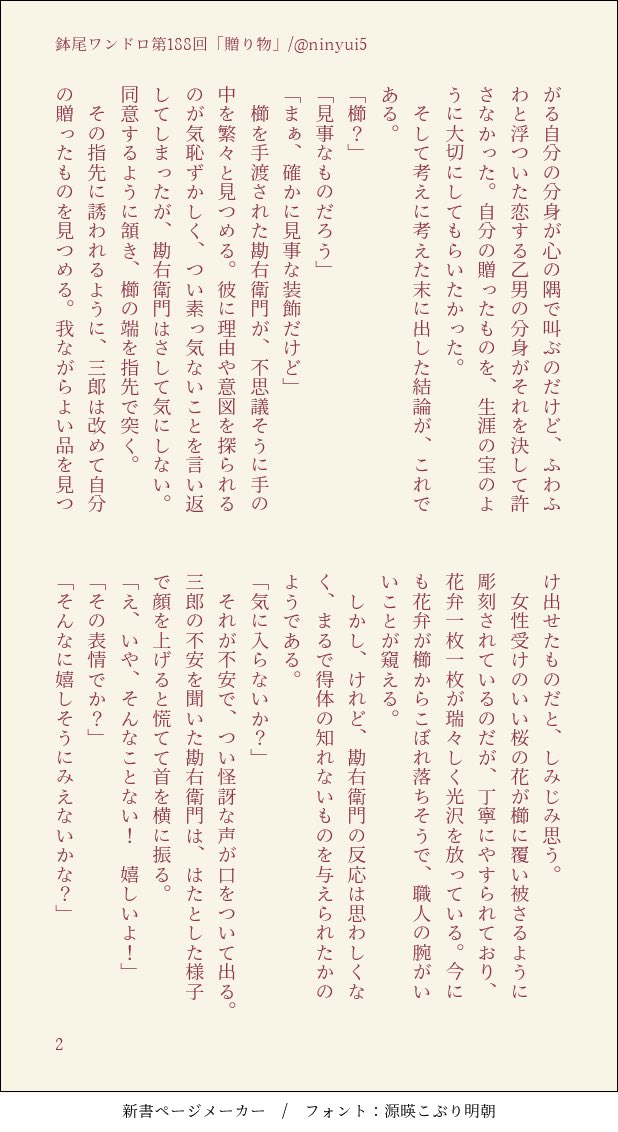 鉢尾ワンドロ第188回「贈り物」/@ninyui5

がる自分の分身が心の隅で叫ぶのだけど、ふわふわと浮ついた恋する乙男の分身がそれを決して許さなかった。自分の贈ったものを、生涯の宝のように大切にしてもらいたかった。

そして考えに考えた末に出した結論が、これである。

「櫛？」

「見事なものだろう」

「まぁ、確かに見事な装飾だけど」

櫛を手渡された勘右衛門が、不思議そうに手の中を繁々と見つめる。彼に理由や意図を探られるのが気恥ずかしく、つい素っ気ないことを言い返してしまったが、勘右衛門はさして気にしない。同意するように頷き、櫛の端を指先で突く。

その指先に誘われるように、三郎は改めて自分の贈ったものを見つめる。我ながらよい品を見つけ出せたものだと、しみじみ思う。

女性受けのいい桜の花が櫛に覆い被さるように彫刻されているのだが、丁寧にやすられており、花弁一枚一枚が瑞々しく光沢を放っている。今にも花弁が櫛からこぼれ落ちそうで、職人の腕がいいことが窺える。

しかし、けれど、勘右衛門の反応は思わしくなく、まるで得体の知れないものを与えられたかのようである。

「気に入らないか？」

それが不安で、つい怪訝な声が口をついて出る。三郎の不安を聞いた勘右衛門は、はたとした様子で顔を上げると慌てて首を横に振る。

「え、いや、そんなことない！　嬉しいよ！」

「その表情でか？」

「そんなに嬉しそうにみえないかな？」

2

新書ページメーカー　/　フォント：源暎こぶり明朝